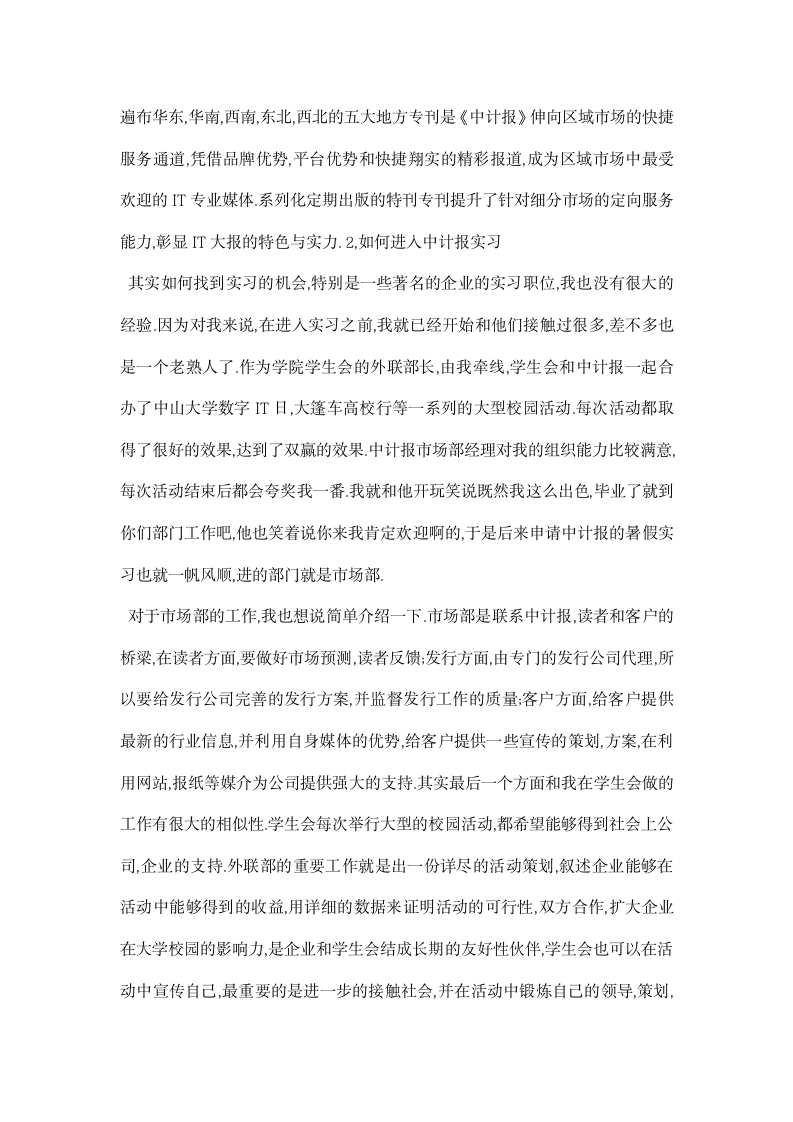 遍布华东,华南,西南,东北,西北的五大地方专刊是《中计报》伸向区域市场的快捷服务通道,凭借品牌优势,平台优势和快捷翔实的精彩报道,成为区域市场中最受欢迎的 IT 专业媒体.系列化定期出版的特刊专刊提升了针对细分市场的定向服务能力,彰显 IT 大报的特色与实力.2,如何进入中计报实习

其实如何找到实习的机会,特别是一些著名的企业的实习职位,我也没有很大的经验.因为对我来说,在进入实习之前,我就已经开始和他们接触过很多,差不多也是一个老熟人了.作为学院学生会的外联部长,由我牵线,学生会和中计报一起合办了中山大学数字 IT 日,大篷车高校行等一系列的大型校园活动.每次活动都取得了很好的效果,达到了双赢的效果.中计报市场部经理对我的组织能力比较满意,每次活动结束后都会夸奖我一番.我就和他开玩笑说既然我这么出色,毕业了就到你们部门工作吧,他也笑着说你来我肯定欢迎啊的,于是后来申请中计报的暑假实习也就一帆风顺,进的部门就是市场部.

对于市场部的工作,我也想说简单介绍一下.市场部是联系中计报,读者和客户的桥梁,在读者方面,要做好市场预测,读者反馈;发行方面,由专门的发行公司代理,所以要给发行公司完善的发行方案,并监督发行工作的质量;客户方面,给客户提供最新的行业信息,并利用自身媒体的优势,给客户提供一些宣传的策划,方案,在利用网站,报纸等媒介为公司提供强大的支持.其实最后一个方面和我在学生会做的工作有很大的相似性.学生会每次举行大型的校园活动,都希望能够得到社会上公司,企业的支持.外联部的重要工作就是出一份详尽的活动策划,叙述企业能够在活动中能够得到的收益,用详细的数据来证明活动的可行性,双方合作,扩大企业在大学校园的影响力,是企业和学生会结成长期的友好性伙伴,学生会也可以在活动中宣传自己,最重要的是进一步的接触社会,并在活动中锻炼自己的领导,策划,